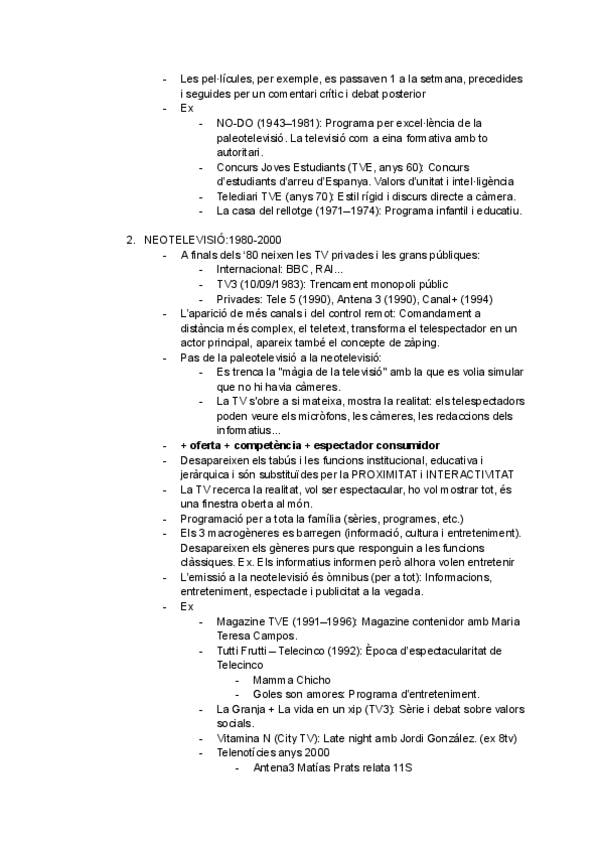 - Les pel·lícules, per exemple, es passaven 1 a la setmana, precedides i seguides per un comentari crític i debat posterior
- Ex
- NO-DO (1943–1981): Programa per excel·lència de la paleotelevisió. La televisió com a eina formativa amb to autoritari.
- Concurs Joves Estudiants (TVE, anys 60): Concurs d'estudiants d'arreu d'Espanya. Valors d'unitat i intel·ligència
- Telediari TVE (anys 70): Estil rígid i discurs directe a càmera.
- La casa del rellotge (1971–1974): Programa infantil i educatiu.

2. NEOTELEVISIÓ:1980-2000
- A finals dels '80 neixen les TV privades i les grans públiques:
- Internacional: BBC, RAI...
- TV3 (10/09/1983): Trencament monopoli públic
- Privades: Tele 5 (1990), Antena 3 (1990), Canal+ (1994)
- L'aparició de més canals i del control remot: Comandament a distància més complex, el teletext, transforma el telespectador en un actor principal, apareix també el concepte de zàping.
- Pas de la paleotelevisió a la neotelevisió:
- Es trenca la "màgia de la televisió" amb la que es volia simular que no hi havia càmeres.
- La TV s'obre a si mateixa, mostra la realitat: els telespectadors poden veure els micròfons, les càmeres, les redaccions dels informatius...
- + oferta + competència + espectador consumidor
- Desapareixen els tabús i les funcions institucional, educativa i jeràrquica i són substituïdes per la PROXIMITAT i INTERACTIVITAT
- La TV recerca la realitat, vol ser espectacular, ho vol mostrar tot, és una finestra oberta al món.
- Programació per a tota la família (sèries, programes, etc.)
- Els 3 macrogèneres es barregen (informació, cultura i entreteniment). Desapareixen els gèneres purs que responguin a les funcions clàssiques. Ex. Els informatius informen però alhora volen entretenir
- L'emissió a la neotelevisió és òmnibus (per a tot): Informacions, entreteniment, espectacle i publicitat a la vegada.
- Ex
- Magazine TVE (1991–1996): Magazine contenidor amb Maria Teresa Campos.
- Tutti Frutti – Telecinco (1992): Època d'espectacularitat de Telecinco
- Mamma Chicho
- Goles son amores: Programa d'entreteniment.
- La Granja + La vida en un xip (TV3): Sèrie i debat sobre valors socials.
- Vitamina N (City TV): Late night amb Jordi González. (ex 8tv)
- Telenotícies anys 2000
- Antena3 Matías Prats relata 11S